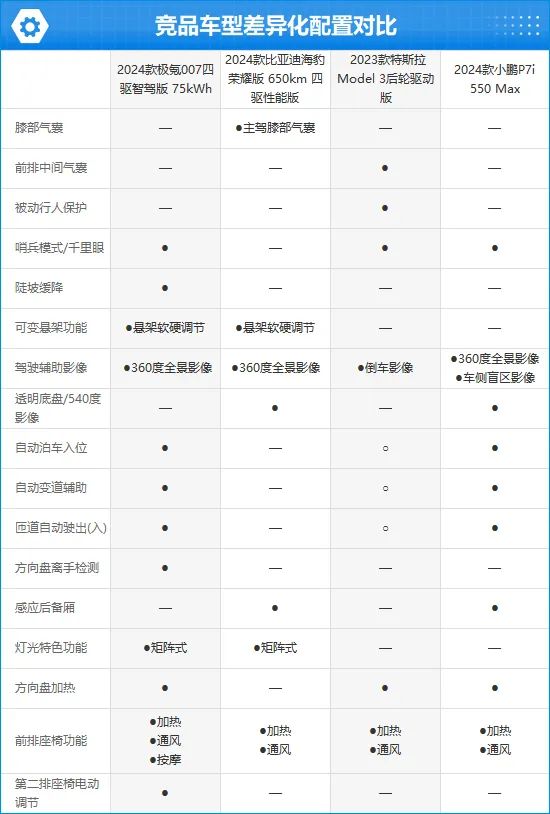 竞品车型差异化配置对比

| | 2024款极氪007四驱智驾版 75kWh | 2024款比亚迪海豹荣耀版 650km 四驱性能版 | 2023款特斯拉Model 3后轮驱动版 | 2024款小鹏P7i 550 Max |
|---|---|---|---|---|
| 膝部气囊 | — | ●主驾膝部气囊 | — | — |
| 前排中间气囊 | — | — | ● | — |
| 被动行人保护 | — | — | ● | — |
| 哨兵模式/千里眼 | ● | — | ● | ● |
| 陡坡缓降 | ● | — | — | — |
| 可变悬架功能 | ●悬架软硬调节 | ●悬架软硬调节 | — | — |
| 驾驶辅助影像 | ●360度全景影像 | ●360度全景影像 | ●倒车影像 | ●360度全景影像 ●车侧盲区影像 |
| 透明底盘/540度影像 | — | ● | — | ● |
| 自动泊车入位 | ● | — | ○ | ● |
| 自动变道辅助 | ● | — | ○ | ● |
| 匝道自动驶出(入) | ● | — | ○ | ● |
| 方向盘离手检测 | ● | — | — | — |
| 感应后备厢 | — | ● | — | ● |
| 灯光特色功能 | ●矩阵式 | ●矩阵式 | — | — |
| 方向盘加热 | ● | — | ● | ● |
| 前排座椅功能 | ●加热 ●通风 ●按摩 | ●加热 ●通风 | ●加热 ●通风 | ●加热 ●通风 |
| 第二排座椅电动调节 | ● | — | — | — |